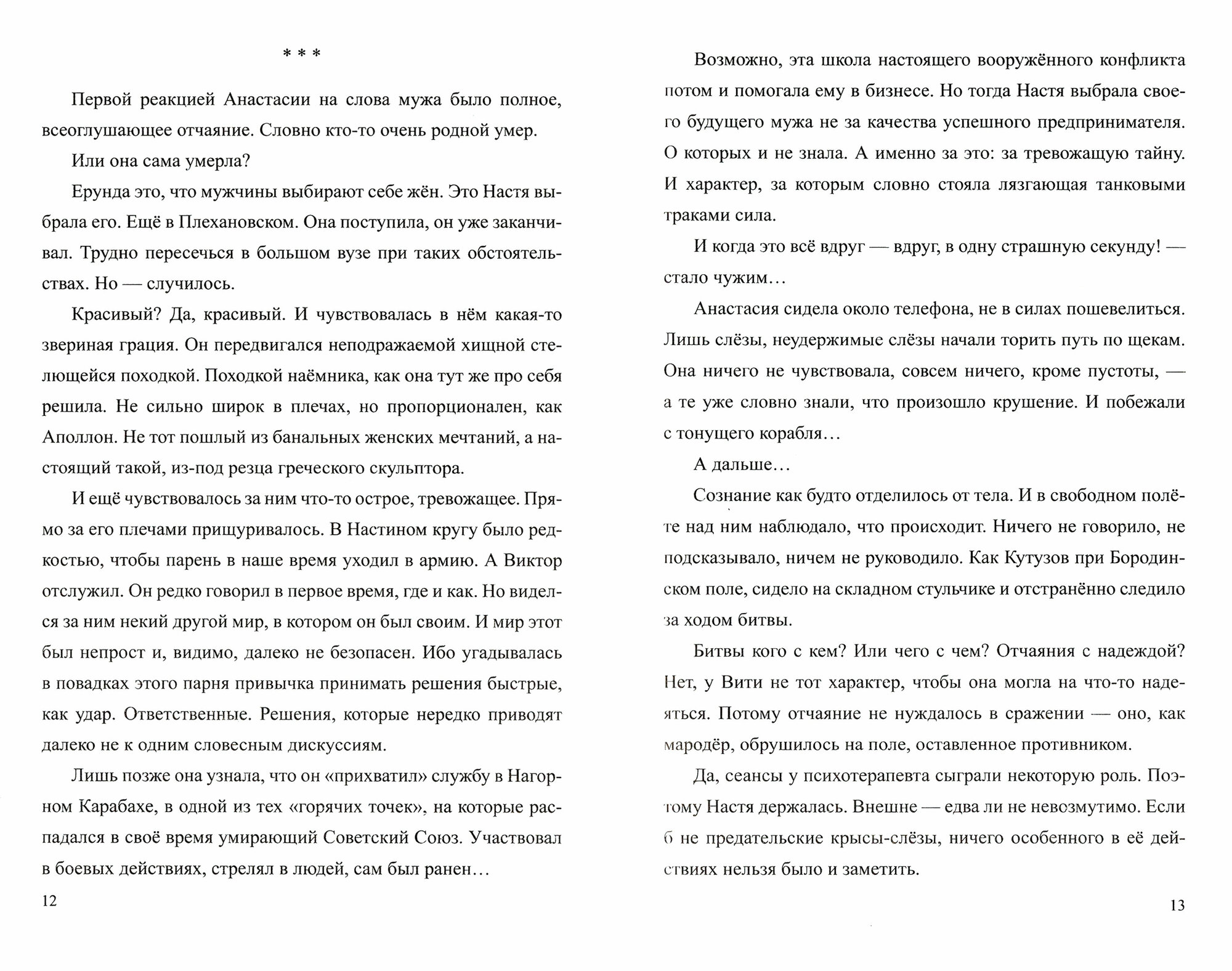 * * *

Первой реакцией Анастасии на слова мужа было полное, всеоглушающее отчаяние. Словно кто-то очень родной умер.

Или она сама умерла?

Ерунда это, что мужчины выбирают себе жён. Это Настя выбрала его. Ещё в Плехановском. Она поступила, он уже заканчивал. Трудно пересечься в большом вузе при таких обстоятельствах. Но — случилось.

Красивый? Да, красивый. И чувствовалась в нём какая-то звериная грация. Он передвигался неподражаемой хищной стелющейся походкой. Походкой наёмника, как она тут же про себя решила. Не сильно широк в плечах, но пропорционален, как Аполлон. Не тот пошлый из банальных женских мечтаний, а настоящий такой, из-под резца греческого скульптора.

И ещё чувствовалось за ним что-то острое, тревожащее. Прямо за его плечами прищуривалось. В Настином кругу было редкостью, чтобы парень в наше время уходил в армию. А Виктор отслужил. Он редко говорил в первое время, где и как. Но виделся за ним некий другой мир, в котором он был своим. И мир этот был непрост и, видимо, далеко не безопасен. Ибо угадывалась в повадках этого парня привычка принимать решения быстрые, как удар. Ответственные. Решения, которые нередко приводят далеко не к одним словесным дискуссиям.

Лишь позже она узнала, что он «прихватил» службу в Нагорном Карабахе, в одной из тех «горячих точек», на которые распадался в своё время умирающий Советский Союз. Участвовал в боевых действиях, стрелял в людей, сам был ранен…

12

Возможно, эта школа настоящего вооружённого конфликта потом и помогала ему в бизнесе. Но тогда Настя выбрала своего будущего мужа не за качества успешного предпринимателя. О которых и не знала. А именно за это: за тревожащую тайну. И характер, за которым словно стояла лязгающая танковыми траками сила.

И когда это всё вдруг — вдруг, в одну страшную секунду! — стало чужим…

Анастасия сидела около телефона, не в силах пошевелиться. Лишь слёзы, неудержимые слёзы начали торить путь по щекам. Она ничего не чувствовала, совсем ничего, кроме пустоты, — а те уже словно знали, что произошло крушение. И побежали с тонущего корабля…

А дальше…

Сознание как будто отделилось от тела. И в свободном полёте над ним наблюдало, что происходит. Ничего не говорило, не подсказывало, ничем не руководило. Как Кутузов при Бородинском поле, сидело на складном стульчике и отстранённо следило за ходом битвы.

Битвы кого с кем? Или чего с чем? Отчаяния с надеждой? Нет, у Вити не тот характер, чтобы она могла на что-то надеяться. Потому отчаяние не нуждалось в сражении — оно, как мародёр, обрушилось на поле, оставленное противником.

Да, сеансы у психотерапевта сыграли некоторую роль. Поэтому Настя держалась. Внешне — едва ли не невозмутимо. Если б не предательские крысы-слёзы, ничего особенного в её действиях нельзя было и заметить.

13